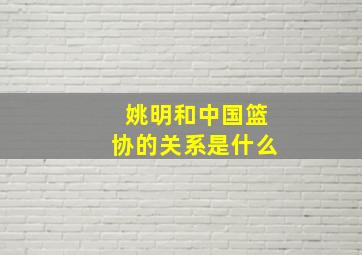 姚明和中国篮协的关系是什么